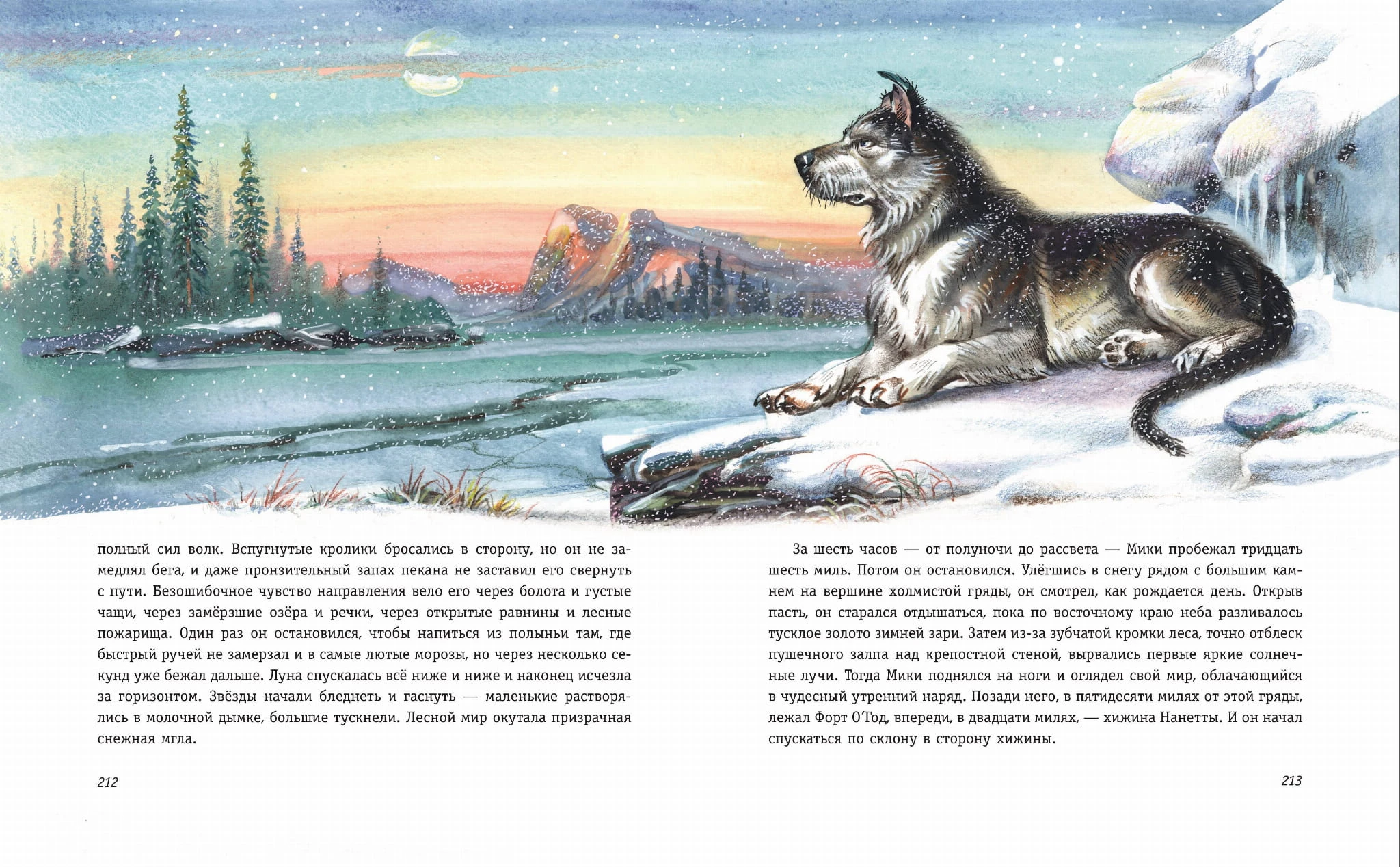 полный сил волк. Вспугнутые кролики бросались в сторону, но он не замедлял бега, и даже пронзительный запах пекана не заставил его свернуть с пути. Безошибочное чувство направления вело его через болота и густые чащи, через замёрзшие озёра и речки, через открытые равнины и лесные пожарища. Один раз он остановился, чтобы напиться из полыньи там, где быстрый ручей не замерзал и в самые лютые морозы, но через несколько секунд уже бежал дальше. Луна спускалась всё ниже и ниже и наконец исчезла за горизонтом. Звёзды начали бледнеть и гаснуть — маленькие растворялись в молочной дымке, большие тускнели. Лесной мир окутала призрачная снежная мгла.

212

За шесть часов — от полуночи до рассвета — Мики пробежал тридцать шесть миль. Потом он остановился. Улёгшись в снегу рядом с большим камнем на вершине холмистой гряды, он смотрел, как рождается день. Открыв пасть, он старался отдышаться, пока по восточному краю неба разливалось тусклое золото зимней зари. Затем из-за зубчатой кромки леса, точно отблеск пушечного залпа над крепостной стеной, вырвались первые яркие солнечные лучи. Тогда Мики поднялся на ноги и оглядел свой мир, облачающийся в чудесный утренний наряд. Позади него, в пятидесяти милях от этой гряды, лежал Форт О'Год, впереди, в двадцати милях, — хижина Нанетты. И он начал спускаться по склону в сторону хижины.

213